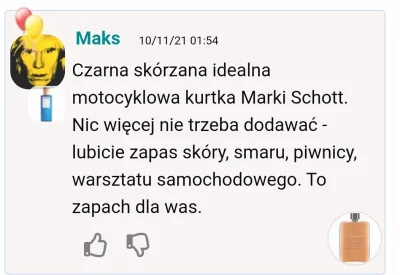 Maks 10/11/21 01:54

Czarna skórzana idealna motocyklowa kurtka Marki Schott. Nic więcej nie trzeba dodawać - lubicie zapas skóry, smaru, piwnicy, warsztatu samochodowego. To zapach dla was.